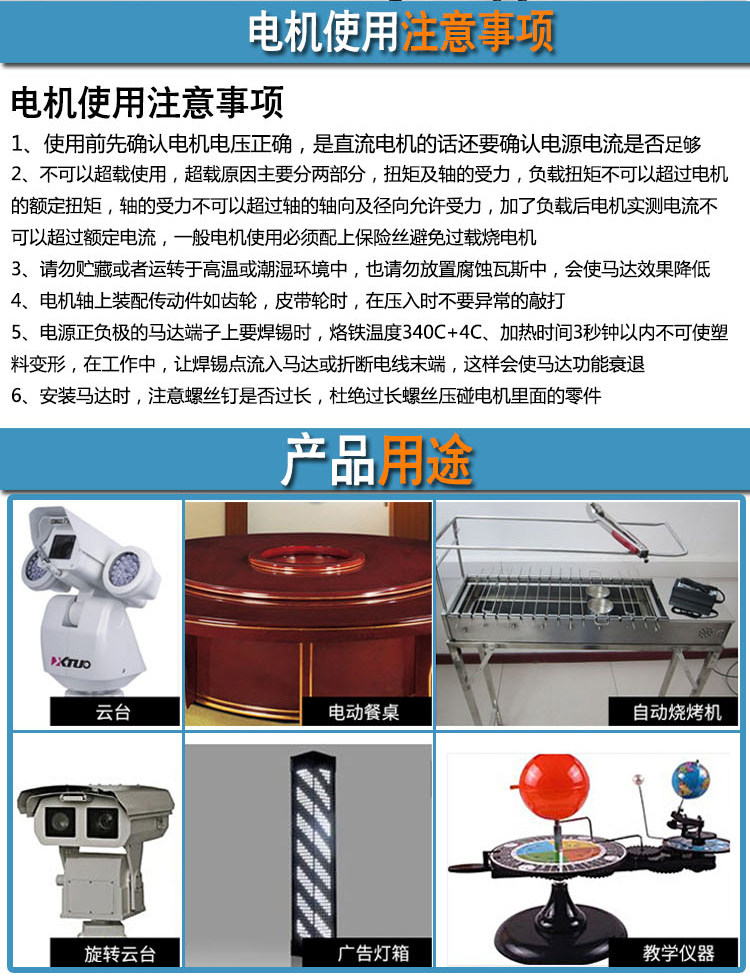 电机使用注意事项

电机使用注意事项

1、使用前先确认电机电压正确，是直流电机的话还要确认电源电流是否足够

2、不可以超载使用，超载原因主要分两部分，扭矩及轴的受力，负载扭矩不可以超过电机的额定扭矩，轴的受力不可以超过轴的轴向及径向允许受力，加了负载后电机实测电流不可以超过额定电流，一般电机使用必须配上保险丝避免过载烧电机

3、请勿贮藏或者运转于高温或潮湿环境中，也请勿放置腐蚀瓦斯中，会使马达效果降低

4、电机轴上装配传动件如齿轮，皮带轮时，在压入时不要异常的敲打

5、电源正负极的马达端子上要焊锡时，烙铁温度340C+4C、加热时间3秒钟以内不可使塑料变形，在工作中，让焊锡点流入马达或折断电线末端，这样会使马达功能衰退

6、安装马达时，注意螺丝钉是否过长，杜绝过长螺丝压碰电机里面的零件

产品用途

云台

电动餐桌

自动烧烤机

旋转云台

广告灯箱

教学仪器